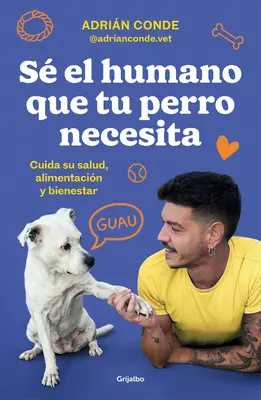 ADRIÁN CONDE
@adrianconde.vet

Sé el humano que tu perro necesita

Cuida su salud, alimentación y bienestar

GUAU

Grijalbo